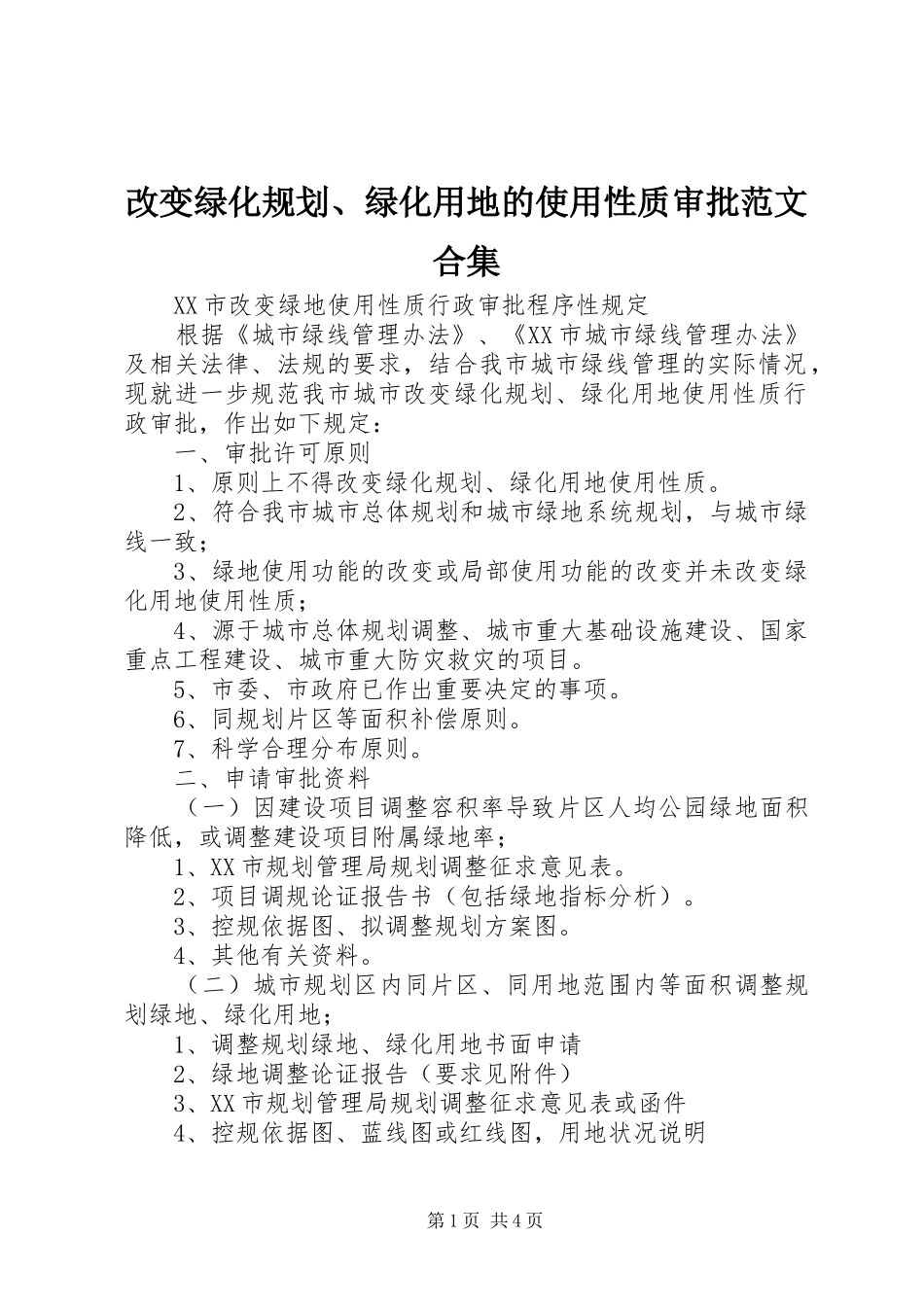 改变绿化规划、绿化用地的使用性质审批范文合集

XX市改变绿地使用性质行政审批程序性规定

根据《城市绿线管理办法》、《XX市城市绿线管理办法》及相关法律、法规的要求，结合我市城市绿线管理的实际情况，现就进一步规范我市城市改变绿化规划、绿化用地使用性质行政审批，作出如下规定：

一、审批许可原则

1、原则上不得改变绿化规划、绿化用地使用性质。

2、符合我市城市总体规划和城市绿地系统规划，与城市绿线一致；

3、绿地使用功能的改变或局部使用功能的改变并未改变绿化用地使用性质；

4、源于城市总体规划调整、城市重大基础设施建设、国家重点工程建设、城市重大防灾救灾的项目。

5、市委、市政府已作出重要决定的事项。

6、同规划片区等面积补偿原则。

7、科学合理分布原则。

二、申请审批资料

（一）因建设项目调整容积率导致片区人均公园绿地面积降低，或调整建设项目附属绿地率；

1、XX市规划管理局规划调整征求意见表。

2、项目调规论证报告书（包括绿地指标分析）。

3、控规依据图、拟调整规划方案图。

4、其他有关资料。

（二）城市规划区内同片区、同用地范围内等面积调整规划绿地、绿化用地；

1、调整规划绿地、绿化用地书面申请

2、绿地调整论证报告（要求见附件）

3、XX市规划管理局规划调整征求意见表或函件

4、控规依据图、蓝线图或红线图，用地状况说明

第1页 共4页